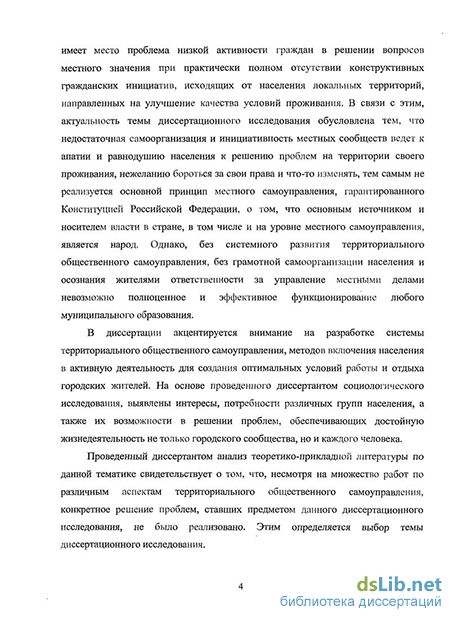 имеет место проблема низкой активности граждан в решении вопросов местного значения при практически полном отсутствии конструктивных гражданских инициатив, исходящих от населения локальных территорий, направленных на улучшение качества условий проживания. В связи с этим, актуальность темы диссертационного исследования обусловлена тем, что недостаточная самоорганизация и инициативность местных сообществ ведет к апатии и равнодушию населения к решению проблем на территории своего проживания, нежеланию бороться за свои права и что-то изменять, тем самым не реализуется основной принцип местного самоуправления, гарантированного Конституцией Российской Федерации, о том, что основным источником и носителем власти в стране, в том числе и на уровне местного самоуправления, является народ. Однако, без системного развития территориального общественного самоуправления, без грамотной самоорганизации населения и осознания жителями ответственности за управление местными делами невозможно полноценное и эффективное функционирование любого муниципального образования.

В диссертации акцентируется внимание на разработке системы территориального общественного самоуправления, методов включения населения в активную деятельность для создания оптимальных условий работы и отдыха городских жителей. На основе проведенного диссертантом социологического исследования, выявлены интересы, потребности различных групп населения, а также их возможности в решении проблем, обеспечивающих достойную жизнедеятельность не только городского сообщества, но и каждого человека.

Проведенный диссертантом анализ теоретико-прикладной литературы по данной тематике свидетельствует о том, что, несмотря на множество работ по различным аспектам территориального общественного самоуправления, конкретное решение проблем, ставших предметом данного диссертационного исследования, не было реализовано. Этим определяется выбор темы диссертационного исследования.

4

dsLib.net
библиотека диссертаций